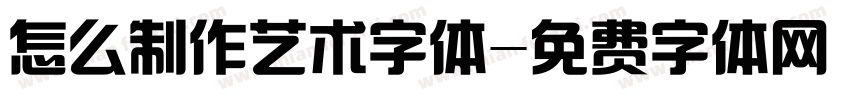 怎么制作艺术字体-免费字体网